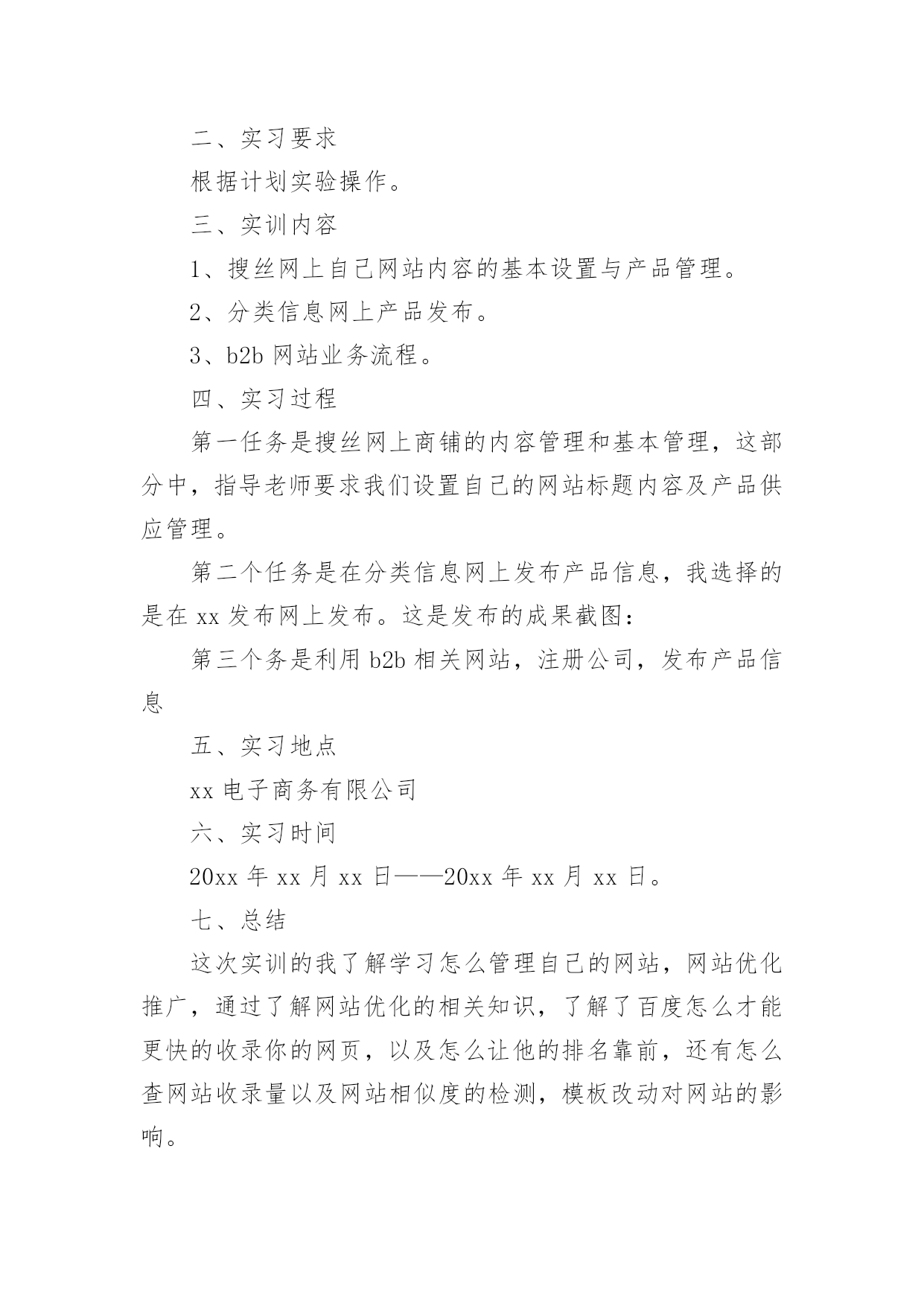 二、实习要求

根据计划实验操作。

三、实训内容

1、搜丝网上自己网站内容的基本设置与产品管理。

2、分类信息网上产品发布。

3、b2b 网站业务流程。

四、实习过程

第一任务是搜丝网上商铺的内容管理和基本管理，这部分中，指导老师要求我们设置自己的网站标题内容及产品供应管理。

第二个任务是在分类信息网上发布产品信息，我选择的是在 xx 发布网上发布。这是发布的成果截图：

第三个务是利用 b2b 相关网站，注册公司，发布产品信息

五、实习地点

xx 电子商务有限公司

六、实习时间

20xx 年 xx 月 xx 日——20xx 年 xx 月 xx 日。

七、总结

这次实训的我了解学习怎么管理自己的网站，网站优化推广，通过了解网站优化的相关知识，了解了百度怎么才能更快的收录你的网页，以及怎么让他的排名靠前，还有怎么查网站收录量以及网站相似度的检测，模板改动对网站的影响。